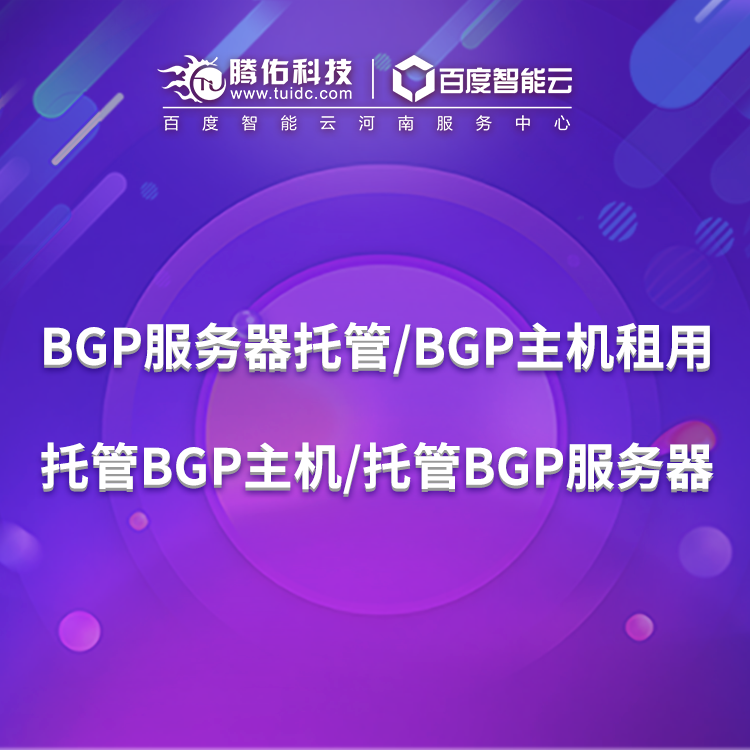 腾佑科技
www.tuidc.com

百度智能云

百度智能云河南服务中心

BGP服务器托管/BGP主机租用

托管BGP主机/托管BGP服务器